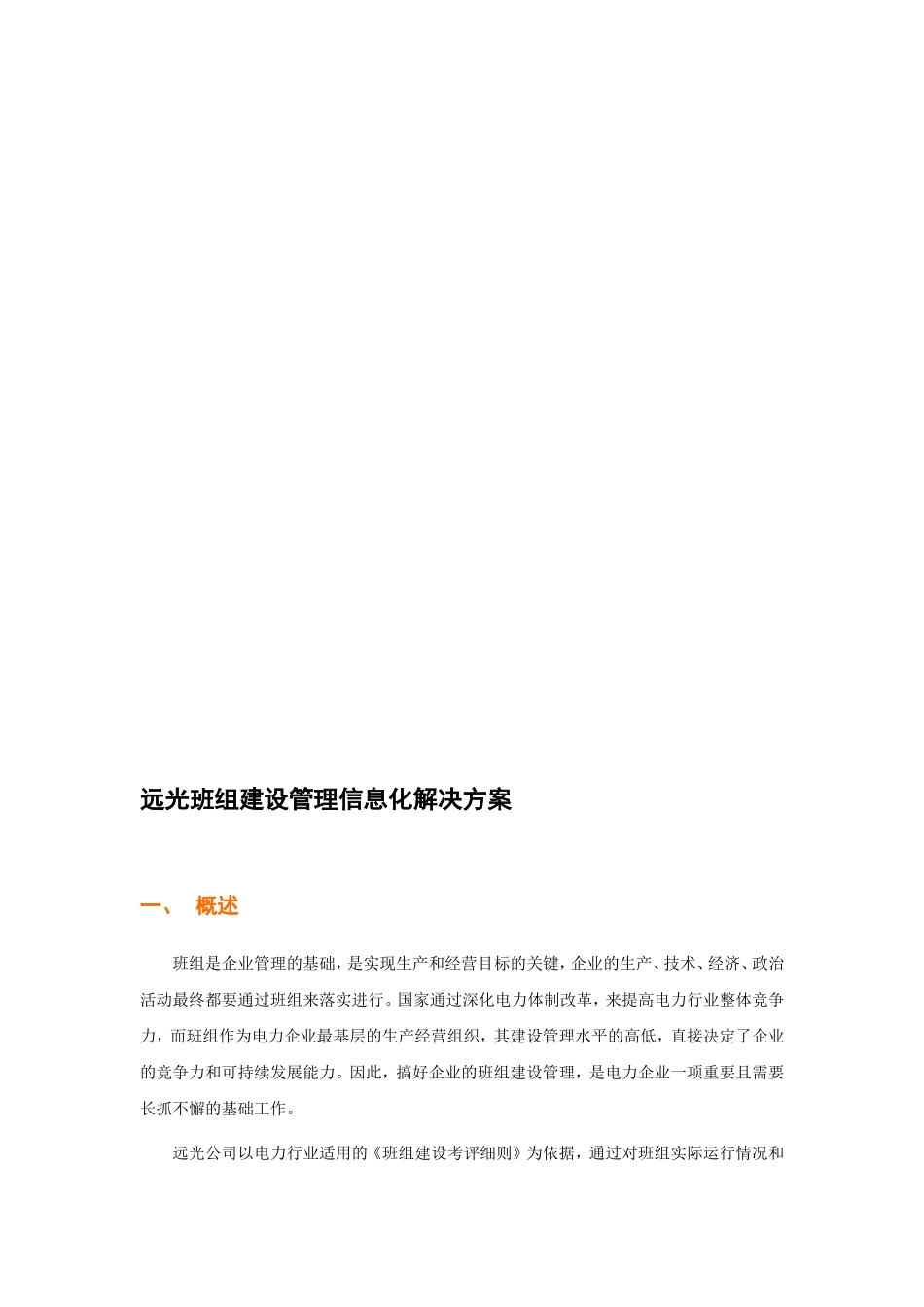 远光班组建设管理信息化解决方案

一、 概述

班组是企业管理的基础，是实现生产和经营目标的关键，企业的生产、技术、经济、政治活动最终都要通过班组来落实进行。国家通过深化电力体制改革，来提高电力行业整体竞争力，而班组作为电力企业最基层的生产经营组织，其建设管理水平的高低，直接决定了企业的竞争力和可持续发展能力。因此，搞好企业的班组建设管理，是电力企业一项重要且需要长抓不懈的基础工作。

远光公司以电力行业适用的《班组建设考评细则》为依据，通过对班组实际运行情况和